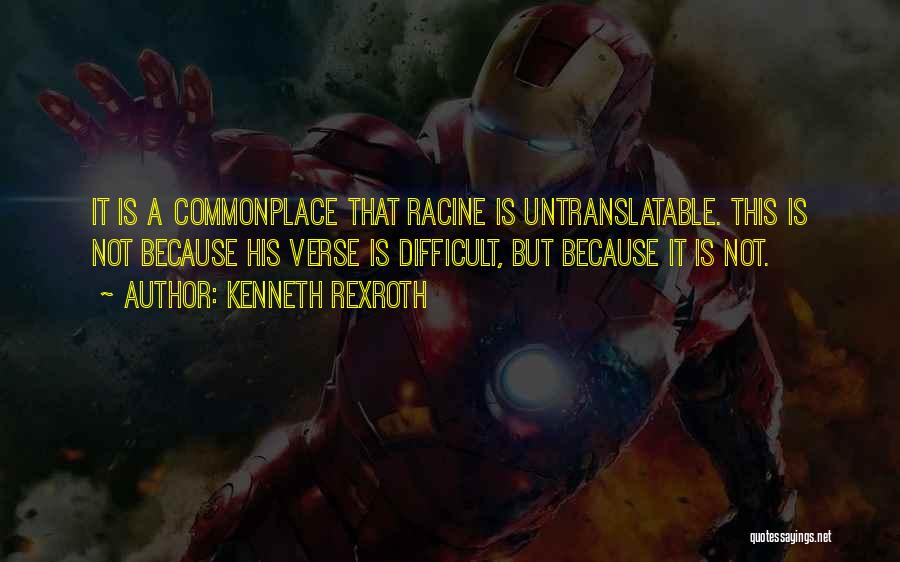 IT IS A COMMONPLACE THAT RACINE IS UNTRANSLATABLE. THIS IS NOT BECAUSE HIS VERSE IS DIFFICULT, BUT BECAUSE IT IS NOT.

~ AUTHOR: KENNETH REXROTH

quotessayings.net